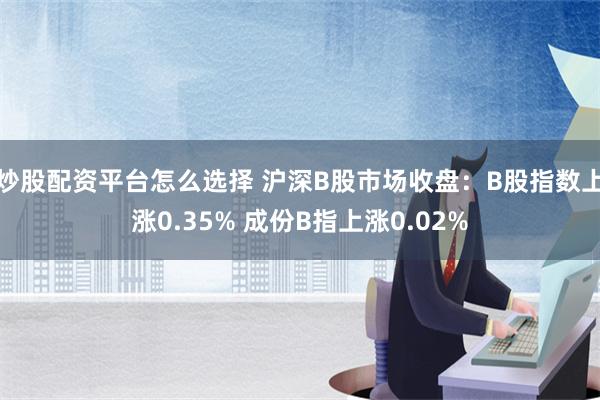 炒股配资平台怎么选择 沪深B股市场收盘：B股指数上涨0.35% 成份B指上涨0.02%